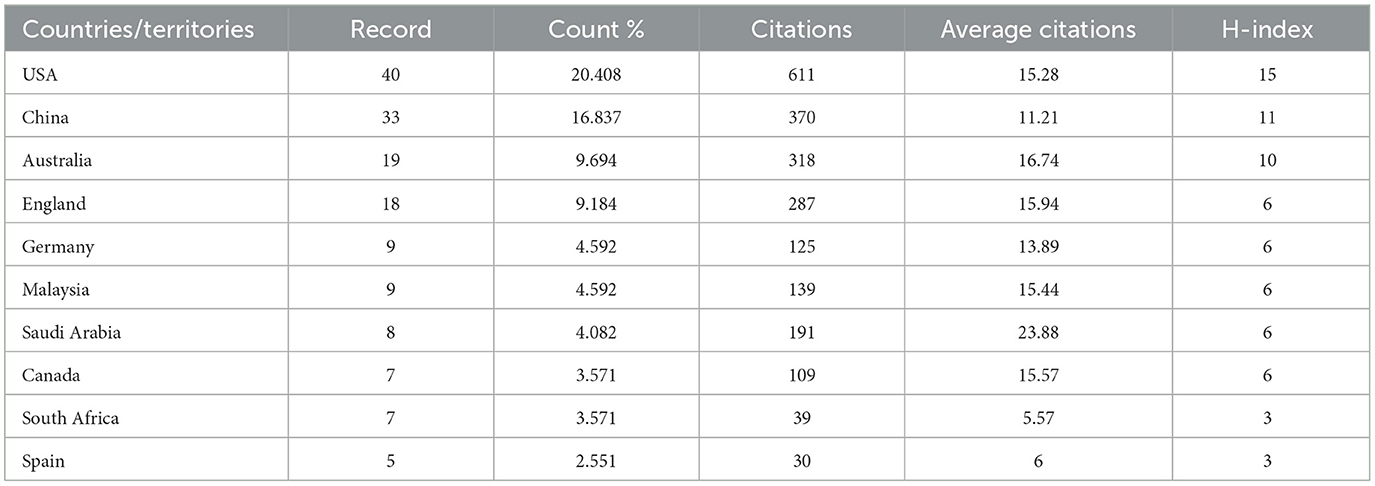 | Countries/territories | Record | Count % | Citations | Average citations | H-index |
|---|---|---|---|---|---|
| USA | 40 | 20.408 | 611 | 15.28 | 15 |
| China | 33 | 16.837 | 370 | 11.21 | 11 |
| Australia | 19 | 9.694 | 318 | 16.74 | 10 |
| England | 18 | 9.184 | 287 | 15.94 | 6 |
| Germany | 9 | 4.592 | 125 | 13.89 | 6 |
| Malaysia | 9 | 4.592 | 139 | 15.44 | 6 |
| Saudi Arabia | 8 | 4.082 | 191 | 23.88 | 6 |
| Canada | 7 | 3.571 | 109 | 15.57 | 6 |
| South Africa | 7 | 3.571 | 39 | 5.57 | 3 |
| Spain | 5 | 2.551 | 30 | 6 | 3 |